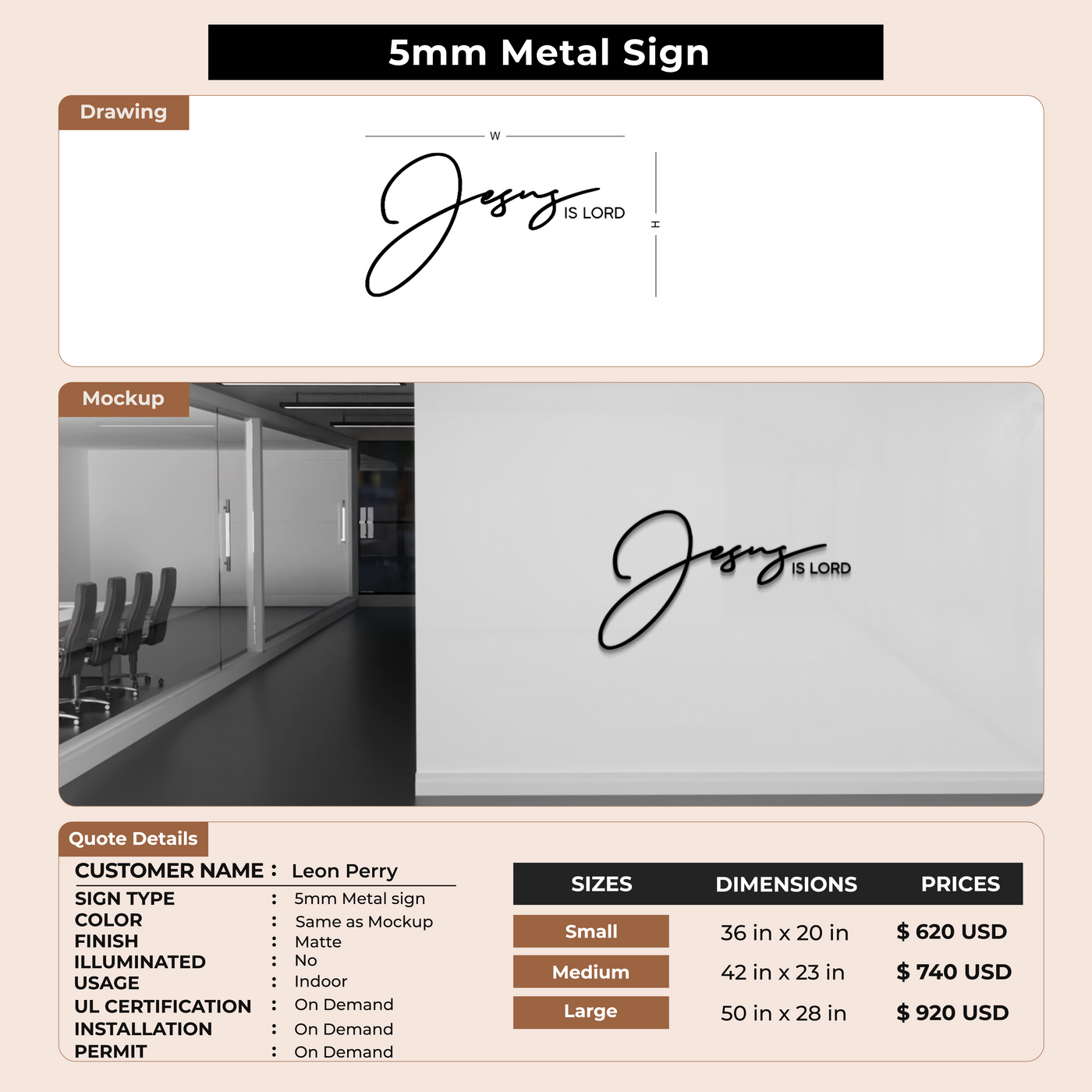 5mm Metal Sign

Drawing

W

Jesus IS LORD

H

Mockup

Jesus IS LORD

Quote Details

CUSTOMER NAME : Leon Perry

SIGN TYPE : 5mm Metal sign
COLOR : Same as Mockup
FINISH : Matte
ILLUMINATED : No
USAGE : Indoor
UL CERTIFICATION : On Demand
INSTALLATION : On Demand
PERMIT : On Demand

| SIZES | DIMENSIONS | PRICES |
|---|---|---|
| Small | 36 in x 20 in | $ 620 USD |
| Medium | 42 in x 23 in | $ 740 USD |
| Large | 50 in x 28 in | $ 920 USD |